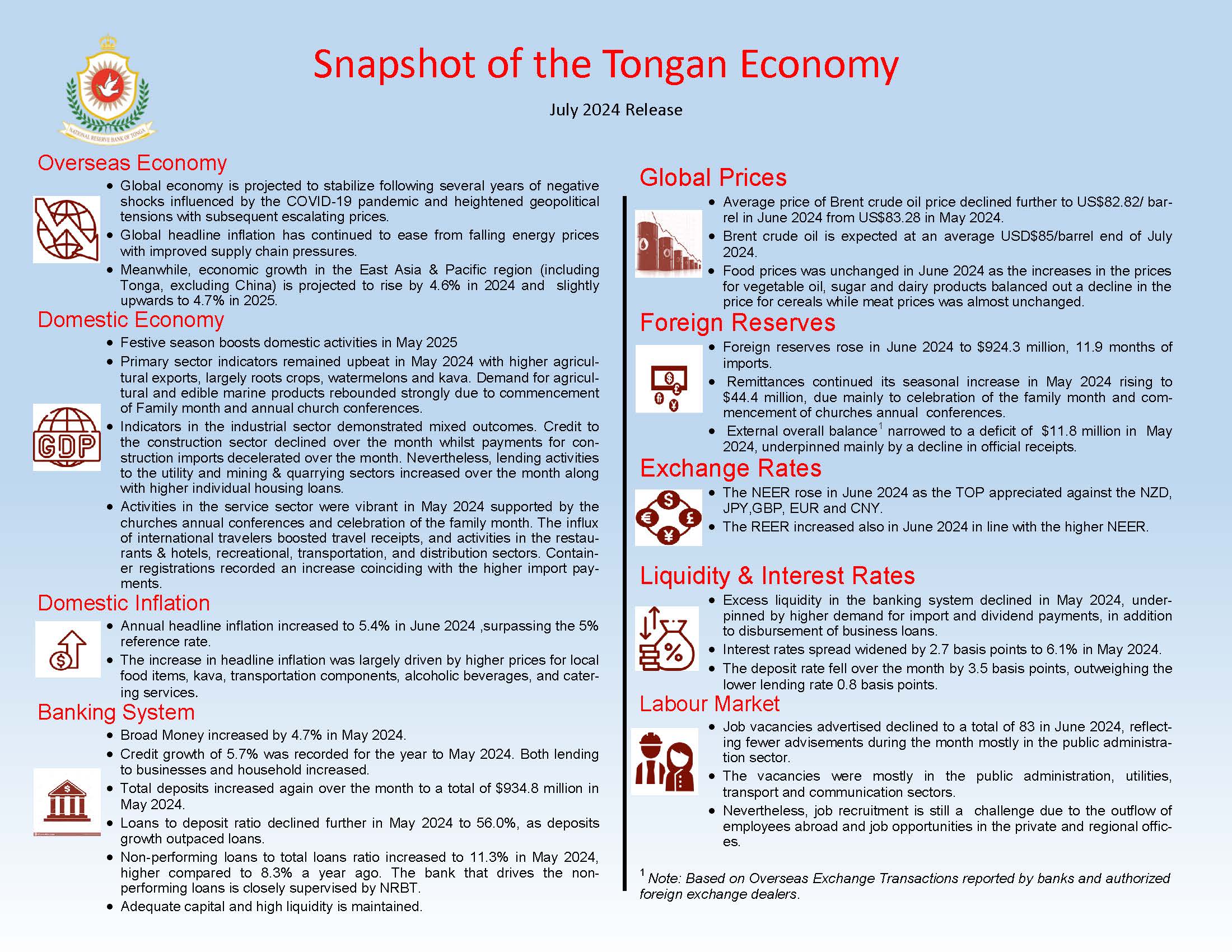 NATIONAL RESERVE BANK OF TONGA

Snapshot of the Tongan Economy

July 2024 Release

Overseas Economy

- Global economy is projected to stabilize following several years of negative shocks influenced by the COVID-19 pandemic and heightened geopolitical tensions with subsequent escalating prices.
- Global headline inflation has continued to ease from falling energy prices with improved supply chain pressures.
- Meanwhile, economic growth in the East Asia & Pacific region (including Tonga, excluding China) is projected to rise by 4.6% in 2024 and slightly upwards to 4.7% in 2025.

Domestic Economy

- Festive season boosts domestic activities in May 2025
- Primary sector indicators remained upbeat in May 2024 with higher agricultural exports, largely roots crops, watermelons and kava. Demand for agricultural and edible marine products rebounded strongly due to commencement of Family month and annual church conferences.
- Indicators in the industrial sector demonstrated mixed outcomes. Credit to the construction sector declined over the month whilst payments for construction imports decelerated over the month. Nevertheless, lending activities to the utility and mining & quarrying sectors increased over the month along with higher individual housing loans.
- Activities in the service sector were vibrant in May 2024 supported by the churches annual conferences and celebration of the family month. The influx of international travelers boosted travel receipts, and activities in the restaurants & hotels, recreational, transportation, and distribution sectors. Container registrations recorded an increase coinciding with the higher import payments.

GDP

Domestic Inflation

- Annual headline inflation increased to 5.4% in June 2024 ,surpassing the 5% reference rate.
- The increase in headline inflation was largely driven by higher prices for local food items, kava, transportation components, alcoholic beverages, and catering services.

Banking System

- Broad Money increased by 4.7% in May 2024.
- Credit growth of 5.7% was recorded for the year to May 2024. Both lending to businesses and household increased.
- Total deposits increased again over the month to a total of $934.8 million in May 2024.
- Loans to deposit ratio declined further in May 2024 to 56.0%, as deposits growth outpaced loans.
- Non-performing loans to total loans ratio increased to 11.3% in May 2024, higher compared to 8.3% a year ago. The bank that drives the non-performing loans is closely supervised by NRBT.
- Adequate capital and high liquidity is maintained.

Global Prices

- Average price of Brent crude oil price declined further to US$82.82/ barrel in June 2024 from US$83.28 in May 2024.
- Brent crude oil is expected at an average USD$85/barrel end of July 2024.
- Food prices was unchanged in June 2024 as the increases in the prices for vegetable oil, sugar and dairy products balanced out a decline in the price for cereals while meat prices was almost unchanged.

Foreign Reserves

- Foreign reserves rose in June 2024 to $924.3 million, 11.9 months of imports.
- Remittances continued its seasonal increase in May 2024 rising to $44.4 million, due mainly to celebration of the family month and commencement of churches annual conferences.
- External overall balance$^1$ narrowed to a deficit of $11.8 million in May 2024, underpinned mainly by a decline in official receipts.

Exchange Rates

- The NEER rose in June 2024 as the TOP appreciated against the NZD, JPY,GBP, EUR and CNY.
- The REER increased also in June 2024 in line with the higher NEER.

Liquidity & Interest Rates

- Excess liquidity in the banking system declined in May 2024, underpinned by higher demand for import and dividend payments, in addition to disbursement of business loans.
- Interest rates spread widened by 2.7 basis points to 6.1% in May 2024.
- The deposit rate fell over the month by 3.5 basis points, outweighing the lower lending rate 0.8 basis points.

Labour Market

- Job vacancies advertised declined to a total of 83 in June 2024, reflecting fewer advisements during the month mostly in the public administration sector.
- The vacancies were mostly in the public administration, utilities, transport and communication sectors.
- Nevertheless, job recruitment is still a challenge due to the outflow of employees abroad and job opportunities in the private and regional offices.

$^1$ Note: Based on Overseas Exchange Transactions reported by banks and authorized foreign exchange dealers.